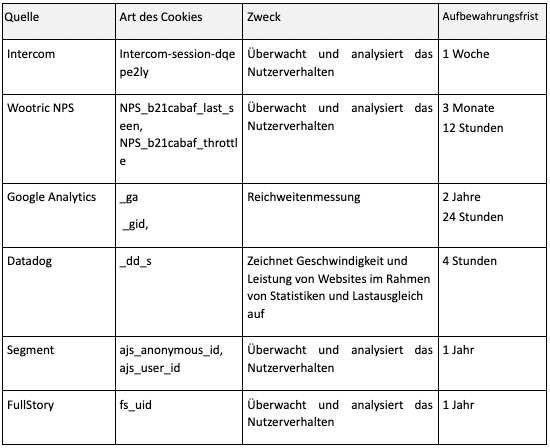 | Quelle | Art des Cookies | Zweck | Aufbewahrungsfrist |
|---|---|---|---|
| Intercom | Intercom-session-dqepe2ly | Überwacht und analysiert das Nutzerverhalten | 1 Woche |
| Wootric NPS | NPS_b21cabaf_last_seen, NPS_b21cabaf_throttle | Überwacht und analysiert das Nutzerverhalten | 3 Monate 12 Stunden |
| Google Analytics | _ga _gid, | Reichweitenmessung | 2 Jahre 24 Stunden |
| Datadog | _dd_s | Zeichnet Geschwindigkeit und Leistung von Websites im Rahmen von Statistiken und Lastausgleich auf | 4 Stunden |
| Segment | ajs_anonymous_id, ajs_user_id | Überwacht und analysiert das Nutzerverhalten | 1 Jahr |
| FullStory | fs_uid | Überwacht und analysiert das Nutzerverhalten | 1 Jahr |